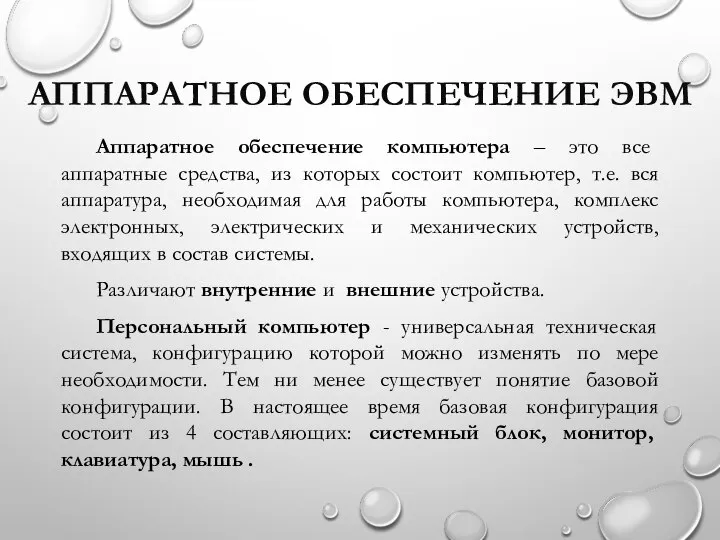 АППАРАТНОЕ ОБЕСПЕЧЕНИЕ ЭВМ

Аппаратное обеспечение компьютера – это все аппаратные средства, из которых состоит компьютер, т.е. вся аппаратура, необходимая для работы компьютера, комплекс электронных, электрических и механических устройств, входящих в состав системы.

Различают внутренние и внешние устройства.

Персональный компьютер - универсальная техническая система, конфигурацию которой можно изменять по мере необходимости. Тем ни менее существует понятие базовой конфигурации. В настоящее время базовая конфигурация состоит из 4 составляющих: системный блок, монитор, клавиатура, мышь .